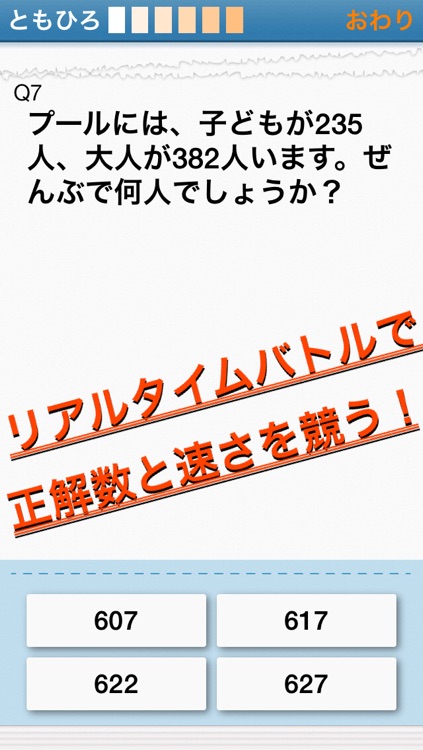 ともひろ　おわり

Q7
プールには、子どもが235人、大人が382人います。ぜんぶで何人でしょうか？

リアルタイムバトルで
正解数と速さを競う！

607　617
622　627